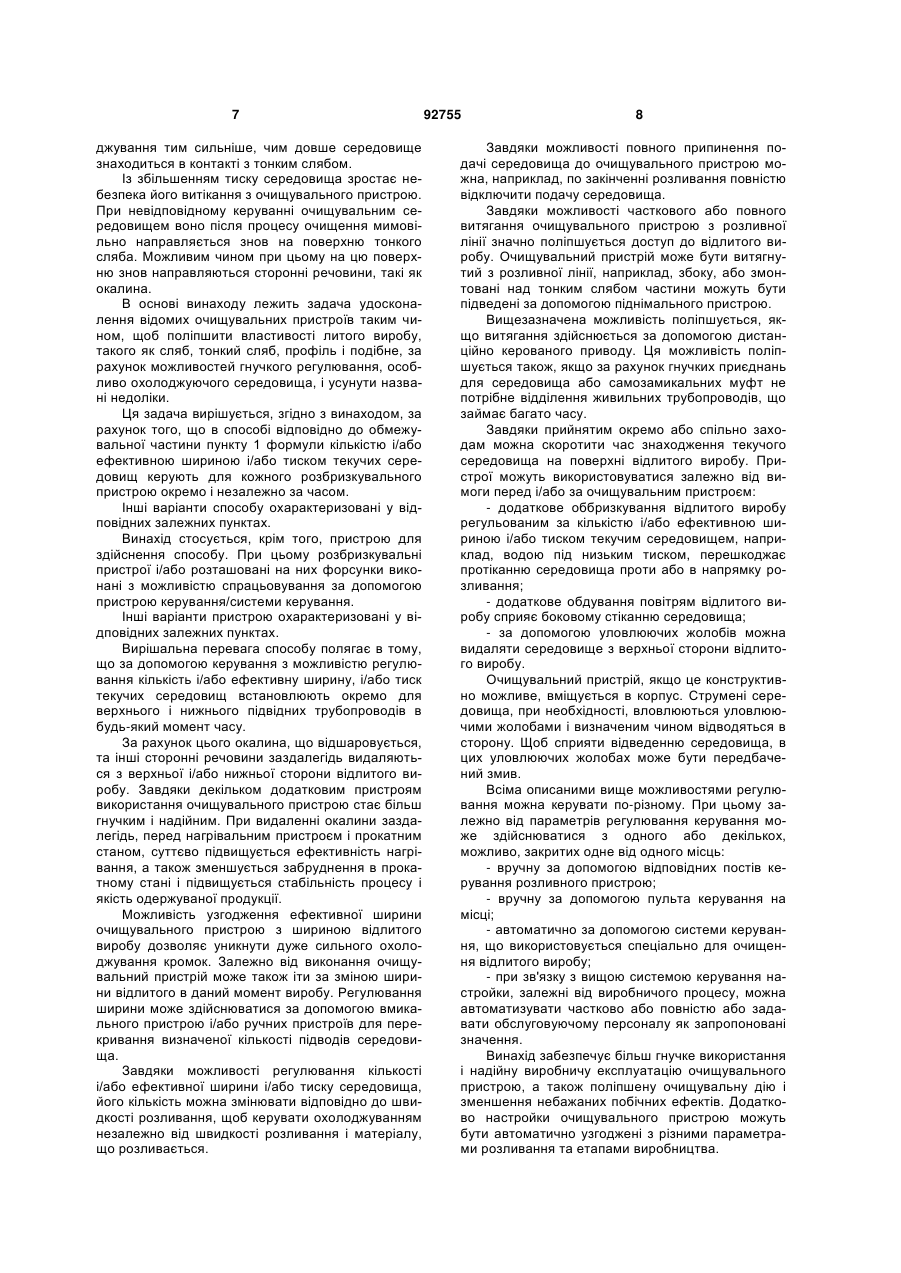 7 92755 8

джування тим сильніше, чим довше середовище знаходиться в контакті з тонким слябом.

Із збільшенням тиску середовища зростає небезпека його витікання з очищувального пристрою. При невідповідному керуванні очищувальним середовищем воно після процесу очищення мимовільно направляється знов на поверхню тонкого сляба. Можливим чином при цьому на цю поверхню знов направляються сторонні речовини, такі як окалина.

В основі винаходу лежить задача удосконалення відомих очищувальних пристроїв таким чином, щоб поліпшити властивості литого виробу, такого як сляб, тонкий сляб, профіль і подібне, за рахунок можливостей гнучкого регулювання, особливо охолоджуючого середовища, і усунути названі недоліки.

Ця задача вирішується, згідно з винаходом, за рахунок того, що в способі відповідно до обмежувальної частини пункту 1 формули кількістю і/або ефективною шириною і/або тиском текучих середовищ керують для кожного розбризкувального пристрою окремо і незалежно за часом.

Інші варіанти способу охарактеризовані у відповідних залежних пунктах.

Винахід стосується, крім того, пристрою для здійснення способу. При цьому розбризкувальні пристрої і/або розташовані на них форсунки виконані з можливістю спрацьовування за допомогою пристрою керування/системи керування.

Інші варіанти пристрою охарактеризовані у відповідних залежних пунктах.

Вирішальна перевага способу полягає в тому, що за допомогою керування з можливістю регулювання кількість і/або ефективну ширину, і/або тиск текучих середовищ встановлюють окремо для верхнього і нижнього підвідних трубопроводів в будь-який момент часу.

За рахунок цього окалина, що відшаровується, та інші сторонні речовини заздалегідь видаляються з верхньої і/або нижньої сторони відлитого виробу. Завдяки декільком додатковим пристроям використання очищувального пристрою стає більш гнучким і надійним. При видаленні окалини заздалегідь, перед нагрівальним пристроєм і прокатним станом, суттєво підвищується ефективність нагрівання, а також зменшується забруднення в прокатному стані і підвищується стабільність процесу і якість одержуваної продукції.

Можливість узгодження ефективної ширини очищувального пристрою з шириною відлитого виробу дозволяє уникнути дуже сильного охолоджування кромок. Залежно від виконання очищувальний пристрій може також іти за зміною ширини відлитого в даний момент виробу. Регулювання ширини може здійснюватися за допомогою вмикального пристрою і/або ручних пристроїв для перекривання визначеної кількості підводів середовища.

Завдяки можливості регулювання кількості і/або ефективної ширини і/або тиску середовища, його кількість можна змінювати відповідно до швидкості розливання, щоб керувати охолоджуванням незалежно від швидкості розливання і матеріалу, що розливається.

Завдяки можливості повного припинення подачі середовища до очищувального пристрою можна, наприклад, по закінченні розливання повністю відключити подачу середовища.

Завдяки можливості часткового або повного витягання очищувального пристрою з розливної лінії значно поліпшується доступ до відлитого виробу. Очищувальний пристрій може бути витягнутий з розливної лінії, наприклад, збоку, або змонтовані над тонким слябом частини можуть бути підведені за допомогою піднімального пристрою.

Вищезазначена можливість поліпшується, якщо витягання здійснюється за допомогою дистанційно керованого приводу. Ця можливість поліпшується також, якщо за рахунок гнучких приєднань для середовища або самозамикальних муфт не потрібне відділення живильних трубопроводів, що займає багато часу.

Завдяки прийнятим окремо або спільно заходам можна скоротити час знаходження текучого середовища на поверхні відлитого виробу. Пристрої можуть використовуватися залежно від вимоги перед і/або за очищувальним пристроєм:

- додаткове оббризкування відлитого виробу регульованим за кількістю і/або ефективною шириною і/або тиском текучим середовищем, наприклад, водою під низьким тиском, перешкоджає протіканню середовища проти або в напрямку розливання;

- додаткове обдування повітрям відлитого виробу сприяє боковому стіканню середовища;

- за допомогою уловлюючих жолобів можна видаляти середовище з верхньої сторони відлитого виробу.

Очищувальний пристрій, якщо це конструктивно можливе, вміщується в корпус. Струмені середовища, при необхідності, вловлюються уловлюючими жолобами і визначеним чином відводяться в сторону. Щоб сприяти відведенню середовища, в цих уловлюючих жолобах може бути передбачений змив.

Всіма описаними вище можливостями регулювання можна керувати по-різному. При цьому залежно від параметрів регулювання керування може здійснюватися з одного або декількох, можливо, закритих одне від одного місць:

- вручну за допомогою відповідних постів керування розливного пристрою;

- вручну за допомогою пульта керування на місці;

- автоматично за допомогою системи керування, що використовується спеціально для очищення відлитого виробу;

- при зв'язку з вищою системою керування настройки, залежні від виробничого процесу, можна автоматизувати частково або повністю або задавати обслуговуючому персоналу як запропоновані значення.

Винахід забезпечує більш гнучке використання і надійну виробничу експлуатацію очищувального пристрою, а також поліпшену очищувальну дію і зменшення небажаних побічних ефектів. Додатково настройки очищувального пристрою можуть бути автоматично узгоджені з різними параметрами розливання та етапами виробництва.